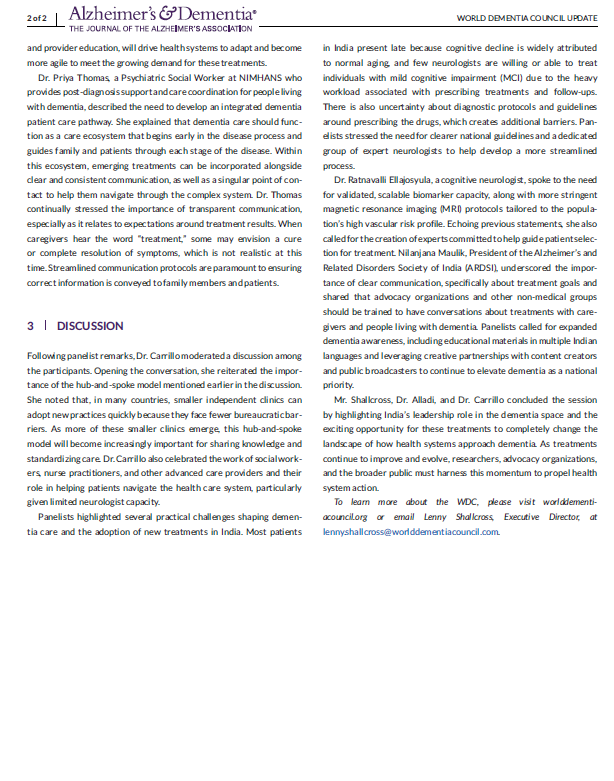 2 of 2 Alzheimer's & Dementia®
THE JOURNAL OF THE ALZHEIMER'S ASSOCIATION

WORLD DEMENTIA COUNCIL UPDATE

and provider education, will drive health systems to adapt and become more agile to meet the growing demand for these treatments.

Dr. Priya Thomas, a Psychiatric Social Worker at NIMHANS who provides post-diagnosis support and care coordination for people living with dementia, described the need to develop an integrated dementia patient care pathway. She explained that dementia care should function as a care ecosystem that begins early in the disease process and guides family and patients through each stage of the disease. Within this ecosystem, emerging treatments can be incorporated alongside clear and consistent communication, as well as a singular point of contact to help them navigate through the complex system. Dr. Thomas continually stressed the importance of transparent communication, especially as it relates to expectations around treatment results. When caregivers hear the word "treatment," some may envision a cure or complete resolution of symptoms, which is not realistic at this time. Streamlined communication protocols are paramount to ensuring correct information is conveyed to family members and patients.

3 | DISCUSSION

Following panelist remarks, Dr. Carrillo moderated a discussion among the participants. Opening the conversation, she reiterated the importance of the hub-and-spoke model mentioned earlier in the discussion. She noted that, in many countries, smaller independent clinics can adopt new practices quickly because they face fewer bureaucratic barriers. As more of these smaller clinics emerge, this hub-and-spoke model will become increasingly important for sharing knowledge and standardizing care. Dr. Carrillo also celebrated the work of social workers, nurse practitioners, and other advanced care providers and their role in helping patients navigate the health care system, particularly given limited neurologist capacity.

Panelists highlighted several practical challenges shaping dementia care and the adoption of new treatments in India. Most patients in India present late because cognitive decline is widely attributed to normal aging, and few neurologists are willing or able to treat individuals with mild cognitive impairment (MCI) due to the heavy workload associated with prescribing treatments and follow-ups. There is also uncertainty about diagnostic protocols and guidelines around prescribing the drugs, which creates additional barriers. Panelists stressed the need for clearer national guidelines and a dedicated group of expert neurologists to help develop a more streamlined process.

Dr. Ratnavalli Ellajosyula, a cognitive neurologist, spoke to the need for validated, scalable biomarker capacity, along with more stringent magnetic resonance imaging (MRI) protocols tailored to the population's high vascular risk profile. Echoing previous statements, she also called for the creation of experts committed to help guide patient selection for treatment. Nilanjana Maulik, President of the Alzheimer's and Related Disorders Society of India (ARDSI), underscored the importance of clear communication, specifically about treatment goals and shared that advocacy organizations and other non-medical groups should be trained to have conversations about treatments with caregivers and people living with dementia. Panelists called for expanded dementia awareness, including educational materials in multiple Indian languages and leveraging creative partnerships with content creators and public broadcasters to continue to elevate dementia as a national priority.

Mr. Shallcross, Dr. Alladi, and Dr. Carrillo concluded the session by highlighting India's leadership role in the dementia space and the exciting opportunity for these treatments to completely change the landscape of how health systems approach dementia. As treatments continue to improve and evolve, researchers, advocacy organizations, and the broader public must harness this momentum to propel health system action.

To learn more about the WDC, please visit worlddementiacouncil.org or email Lenny Shallcross, Executive Director, at lennyshallcross@worlddementiacouncil.com.